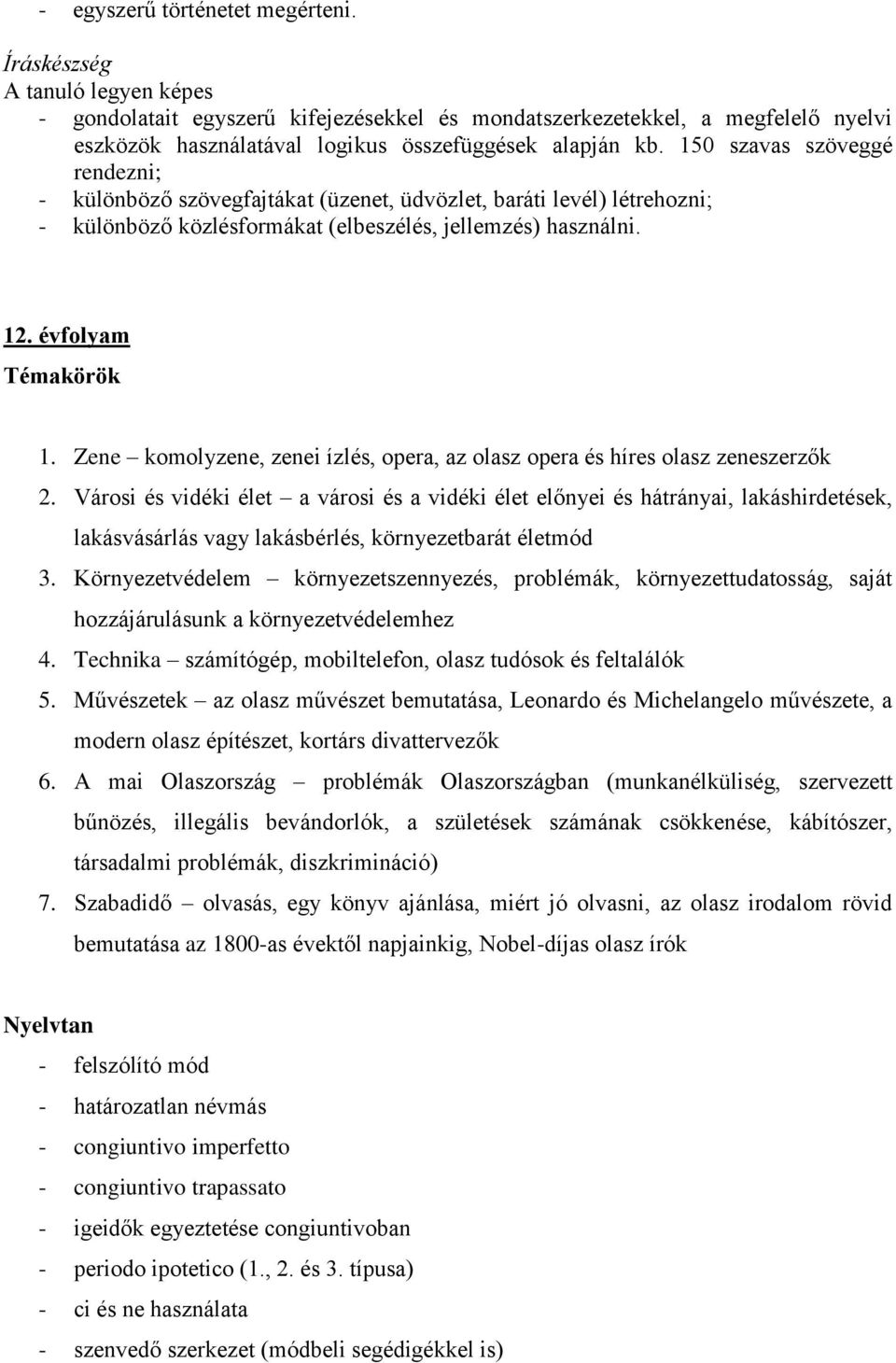 - egyszerű történetet megérteni.

Íráskészség
A tanuló legyen képes
- gondolatait egyszerű kifejezésekkel és mondatszerkezetekkel, a megfelelő nyelvi eszközök használatával logikus összefüggések alapján kb. 150 szavas szöveggé rendezni;
- különböző szövegfajtákat (üzenet, üdvözlet, baráti levél) létrehozni;
- különböző közlésformákat (elbeszélés, jellemzés) használni.

12. évfolyam
Témakörök

1. Zene – komolyzene, zenei ízlés, opera, az olasz opera és híres olasz zeneszerzők
2. Városi és vidéki élet – a városi és a vidéki élet előnyei és hátrányai, lakáshirdetések, lakásvásárlás vagy lakásbérlés, környezetbarát életmód
3. Környezetvédelem – környezetszennyezés, problémák, környezettudatosság, saját hozzájárulásunk a környezetvédelemhez
4. Technika – számítógép, mobiltelefon, olasz tudósok és feltalálók
5. Művészetek – az olasz művészet bemutatása, Leonardo és Michelangelo művészete, a modern olasz építészet, kortárs divattervezők
6. A mai Olaszország – problémák Olaszországban (munkanélküliség, szervezett bűnözés, illegális bevándorlók, a születések számának csökkenése, kábítószer, társadalmi problémák, diszkrimináció)
7. Szabadidő – olvasás, egy könyv ajánlása, miért jó olvasni, az olasz irodalom rövid bemutatása az 1800-as évektől napjainkig, Nobel-díjas olasz írók

Nyelvtan
- felszólító mód
- határozatlan névmás
- congiuntivo imperfetto
- congiuntivo trapassato
- igeidők egyeztetése congiuntivoban
- periodo ipotetico (1., 2. és 3. típusa)
- ci és ne használata
- szenvedő szerkezet (módbeli segédigékkel is)